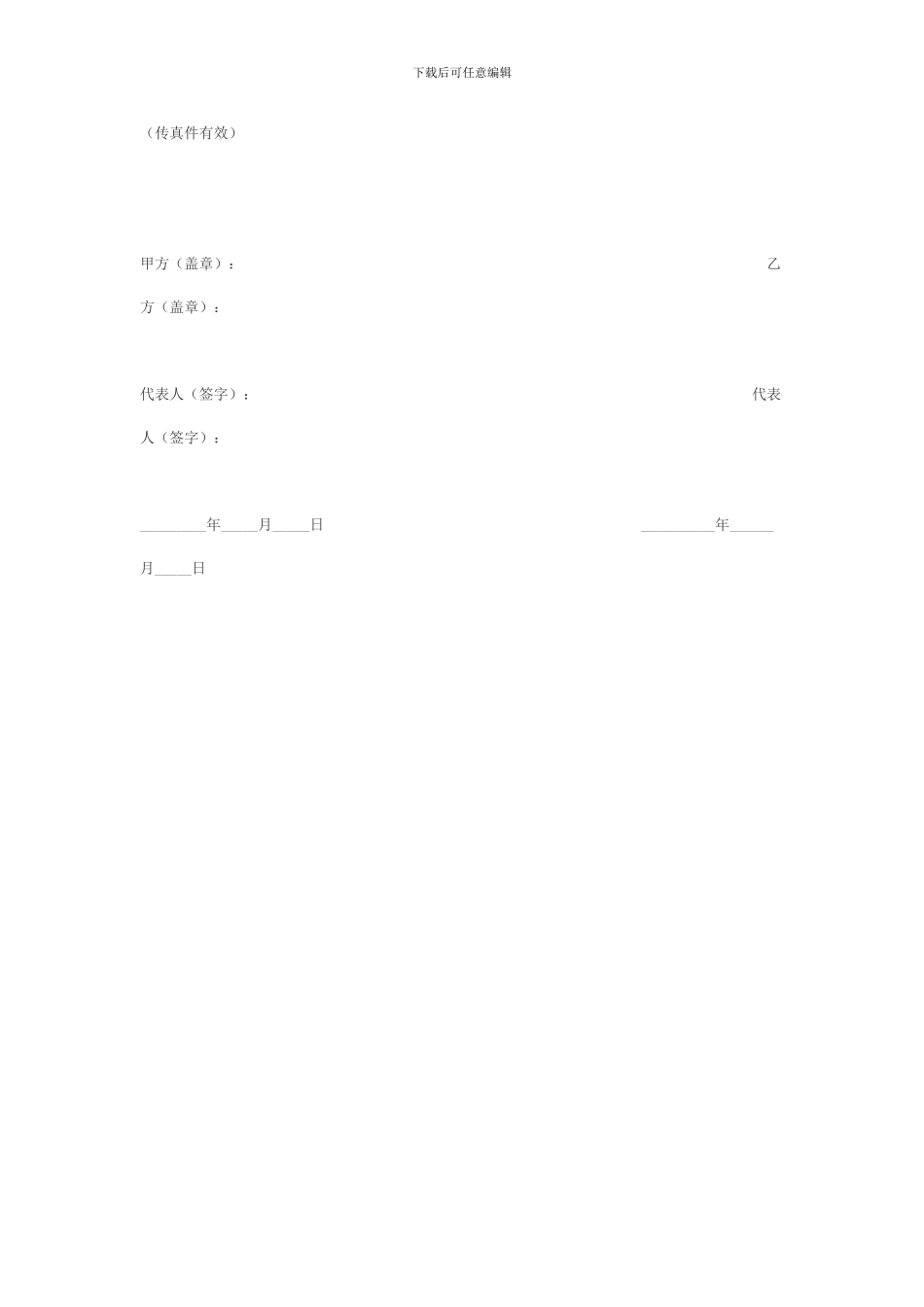 下载后可任意编辑

（传真件有效）

甲方（盖章）：　　　　　　　　　　　　　　　　　　　　　　乙方（盖章）：

代表人（签字）：　　　　　　　　　　　　　　　　　　　　　代表人（签字）：

_________年_____月_____日　　　　　　　　　　　　　　__________年______月_____日